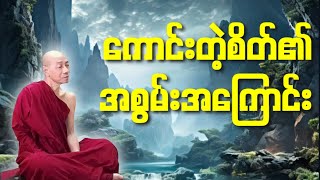 ကောင်းတဲ့စိတ်၏
အစွမ်းအကြောင်း